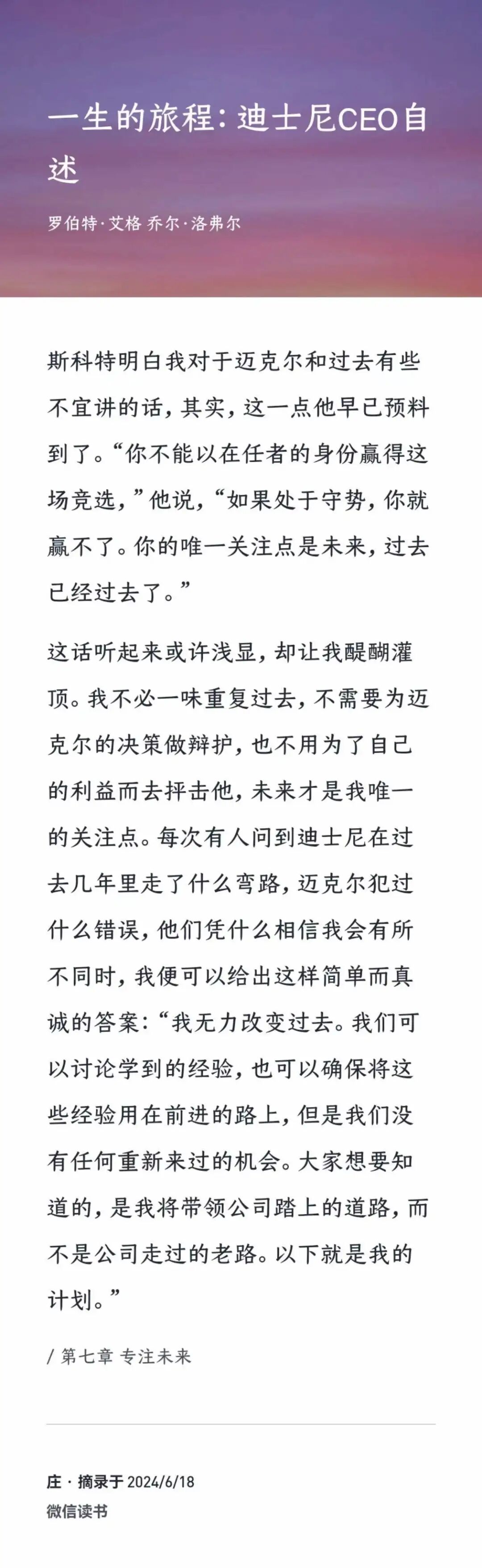 一生的旅程：迪士尼CEO自述

罗伯特·艾格 乔尔·洛弗尔

斯科特明白我对于迈克尔和过去有些不宜讲的话，其实，这一点他早已预料到了。“你不能以在任者的身份赢得这场竞选，”他说，“如果处于守势，你就赢不了。你的唯一关注点是未来，过去已经过去了。”

这话听起来或许浅显，却让我醍醐灌顶。我不必一味重复过去，不需要为迈克尔的决策做辩护，也不用为了自己的利益而去抨击他，未来才是我唯一的关注点。每次有人问到迪士尼在过去几年里走了什么弯路，迈克尔犯过什么错误，他们凭什么相信我会有所不同时，我便可以给出这样简单而真诚的答案：“我无力改变过去。我们可以讨论学到的经验，也可以确保将这些经验用在前进的路上，但是我们没有任何重新来过的机会。大家想要知道的，是我将带领公司踏上的道路，而不是公司走过的老路。以下就是我的计划。”

/ 第七章 专注未来

庄 · 摘录于 2024/6/18
微信读书